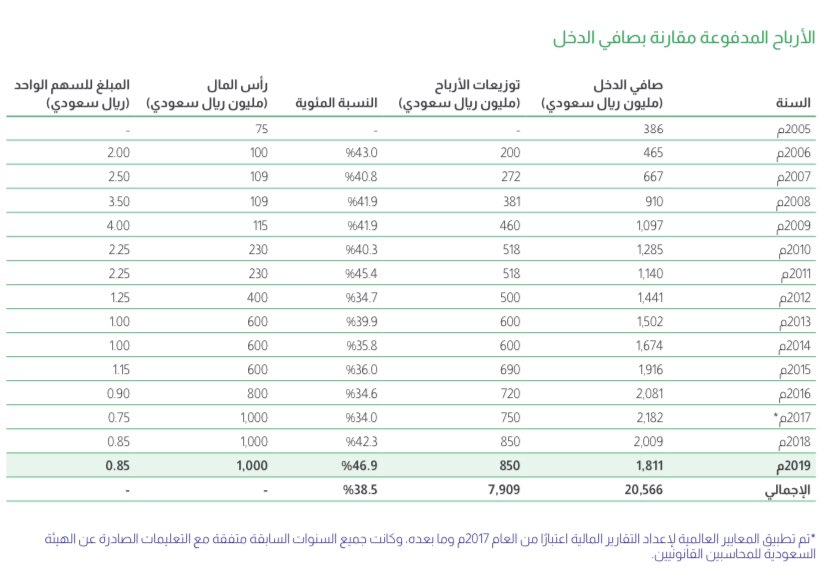 الأرباح المدفوعة مقارنة بصافي الدخل

| السنة | صافي الدخل (مليون ريال سعودي) | توزيعات الأرباح (مليون ريال سعودي) | النسبة المئوية | رأس المال (مليون ريال سعودي) | المبلغ للسهم الواحد (ريال سعودي) |
|---|---|---|---|---|---|
| 2005م | 386 | - | - | 75 | - |
| 2006م | 465 | 200 | %43.0 | 100 | 2.00 |
| 2007م | 667 | 272 | %40.8 | 109 | 2.50 |
| 2008م | 910 | 381 | %41.9 | 109 | 3.50 |
| 2009م | 1,097 | 460 | %41.9 | 115 | 4.00 |
| 2010م | 1,285 | 518 | %40.3 | 230 | 2.25 |
| 2011م | 1,140 | 518 | %45.4 | 230 | 2.25 |
| 2012م | 1,441 | 500 | %34.7 | 400 | 1.25 |
| 2013م | 1,502 | 600 | %39.9 | 600 | 1.00 |
| 2014م | 1,674 | 600 | %35.8 | 600 | 1.00 |
| 2015م | 1,916 | 690 | %36.0 | 600 | 1.15 |
| 2016م | 2,081 | 720 | %34.6 | 800 | 0.90 |
| 2017م* | 2,182 | 750 | %34.0 | 1,000 | 0.75 |
| 2018م | 2,009 | 850 | %42.3 | 1,000 | 0.85 |
| 2019م | 1,811 | 850 | %46.9 | 1,000 | 0.85 |
| الإجمالي | 20,566 | 7,909 | %38.5 | - | - |

*تم تطبيق المعايير العالمية لإعداد التقارير المالية اعتبارًا من العام 2017م وما بعده، وكانت جميع السنوات السابقة متفقة مع التعليمات الصادرة عن الهيئة السعودية للمحاسبين القانونيين.